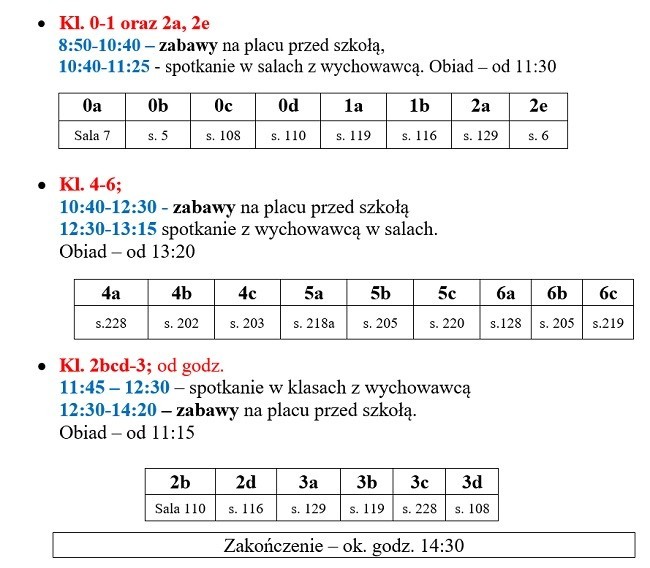 • Kl. 0-1 oraz 2a, 2e
8:50-10:40 – zabawy na placu przed szkołą,
10:40-11:25 - spotkanie w salach z wychowawcą. Obiad – od 11:30

| 0a | 0b | 0c | 0d | 1a | 1b | 2a | 2e |
|---|---|---|---|---|---|---|---|
| Sala 7 | s. 5 | s. 108 | s. 110 | s. 119 | s. 116 | s. 129 | s. 6 |

• Kl. 4-6;
10:40-12:30 - zabawy na placu przed szkołą
12:30-13:15 spotkanie z wychowawcą w salach.
Obiad – od 13:20

| 4a | 4b | 4c | 5a | 5b | 5c | 6a | 6b | 6c |
|---|---|---|---|---|---|---|---|---|
| s.228 | s. 202 | s. 203 | s. 218a | s. 205 | s. 220 | s.128 | s. 205 | s.219 |

• Kl. 2bcd-3; od godz.
11:45 – 12:30 – spotkanie w klasach z wychowawcą
12:30-14:20 – zabawy na placu przed szkołą.
Obiad – od 11:15

| 2b | 2d | 3a | 3b | 3c | 3d |
|---|---|---|---|---|---|
| Sala 110 | s. 116 | s. 129 | s. 119 | s. 228 | s. 108 |

Zakończenie – ok. godz. 14:30